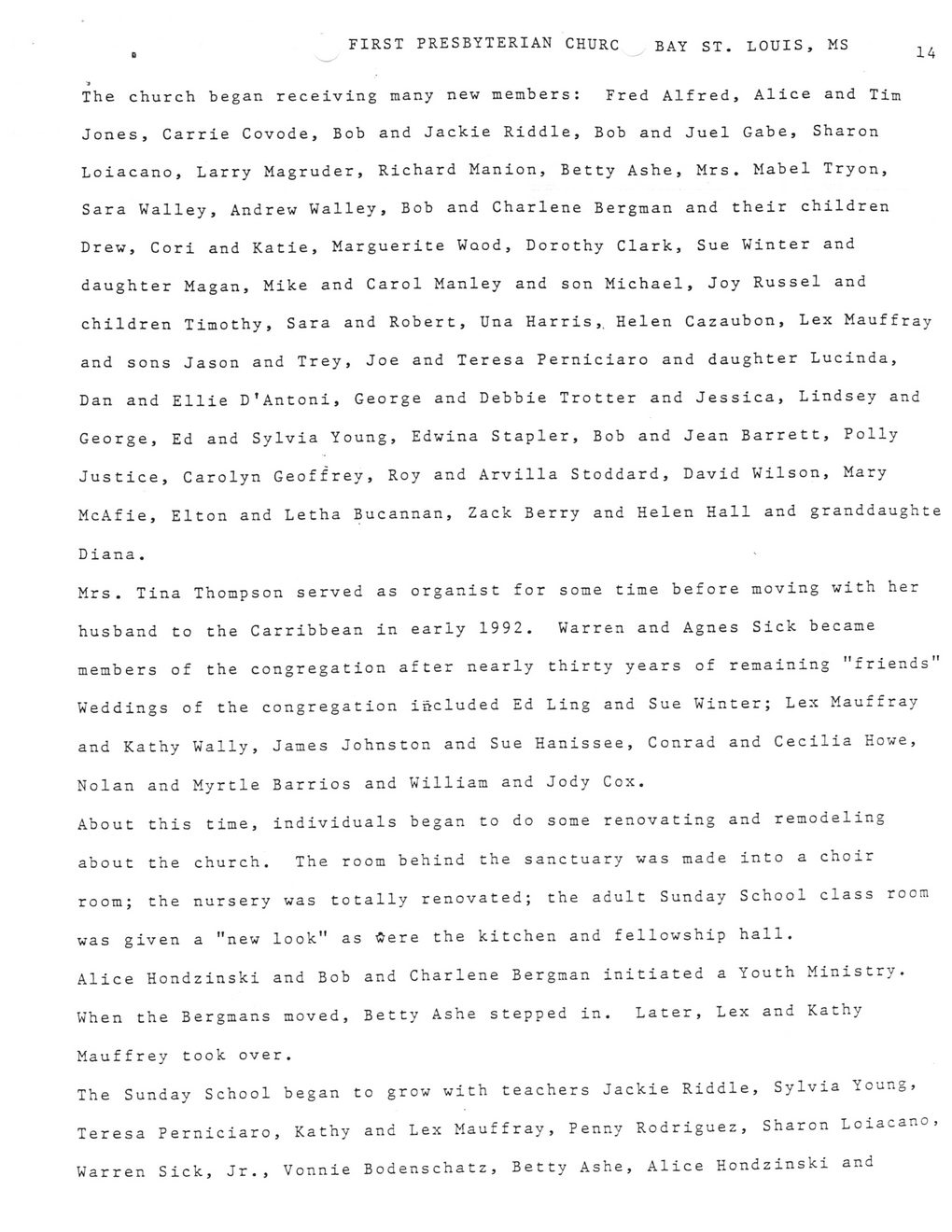 FIRST PRESBYTERIAN CHURC BAY ST. LOUIS, MS 14

The church began receiving many new members: Fred Alfred, Alice and Tim Jones, Carrie Covode, Bob and Jackie Riddle, Bob and Juel Gabe, Sharon Loiacano, Larry Magruder, Richard Manion, Betty Ashe, Mrs. Mabel Tryon, Sara Walley, Andrew Walley, Bob and Charlene Bergman and their children Drew, Cori and Katie, Marguerite Wood, Dorothy Clark, Sue Winter and daughter Magan, Mike and Carol Manley and son Michael, Joy Russel and children Timothy, Sara and Robert, Una Harris, Helen Cazaubon, Lex Mauffray and sons Jason and Trey, Joe and Teresa Perniciaro and daughter Lucinda, Dan and Ellie D'Antoni, George and Debbie Trotter and Jessica, Lindsey and George, Ed and Sylvia Young, Edwina Stapler, Bob and Jean Barrett, Polly Justice, Carolyn Geoffrey, Roy and Arvilla Stoddard, David Wilson, Mary McAfie, Elton and Letha Bucannan, Zack Berry and Helen Hall and granddaughte Diana.

Mrs. Tina Thompson served as organist for some time before moving with her husband to the Carribbean in early 1992. Warren and Agnes Sick became members of the congregation after nearly thirty years of remaining "friends" Weddings of the congregation included Ed Ling and Sue Winter; Lex Mauffray and Kathy Wally, James Johnston and Sue Hanissee, Conrad and Cecilia Howe, Nolan and Myrtle Barrios and William and Jody Cox.

About this time, individuals began to do some renovating and remodeling about the church. The room behind the sanctuary was made into a choir room; the nursery was totally renovated; the adult Sunday School class room was given a "new look" as were the kitchen and fellowship hall.

Alice Hondzinski and Bob and Charlene Bergman initiated a Youth Ministry. When the Bergmans moved, Betty Ashe stepped in. Later, Lex and Kathy Mauffrey took over.

The Sunday School began to grow with teachers Jackie Riddle, Sylvia Young, Teresa Perniciaro, Kathy and Lex Mauffray, Penny Rodriguez, Sharon Loiacano, Warren Sick, Jr., Vonnie Bodenschatz, Betty Ashe, Alice Hondzinski and